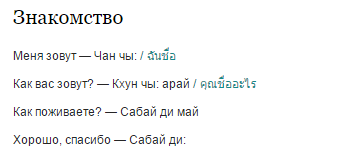 Знакомство

Меня зовут — Чан чы: / ฉันชื่อ

Как вас зовут? — Кхун чы: арай / คุณชื่ออะไร

Как поживаете? — Сабай ди май

Хорошо, спасибо — Сабай ди: